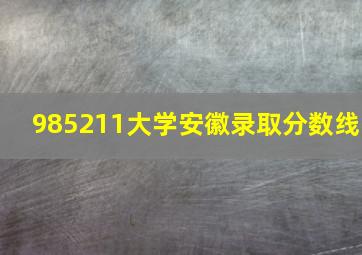 985211大学安徽录取分数线